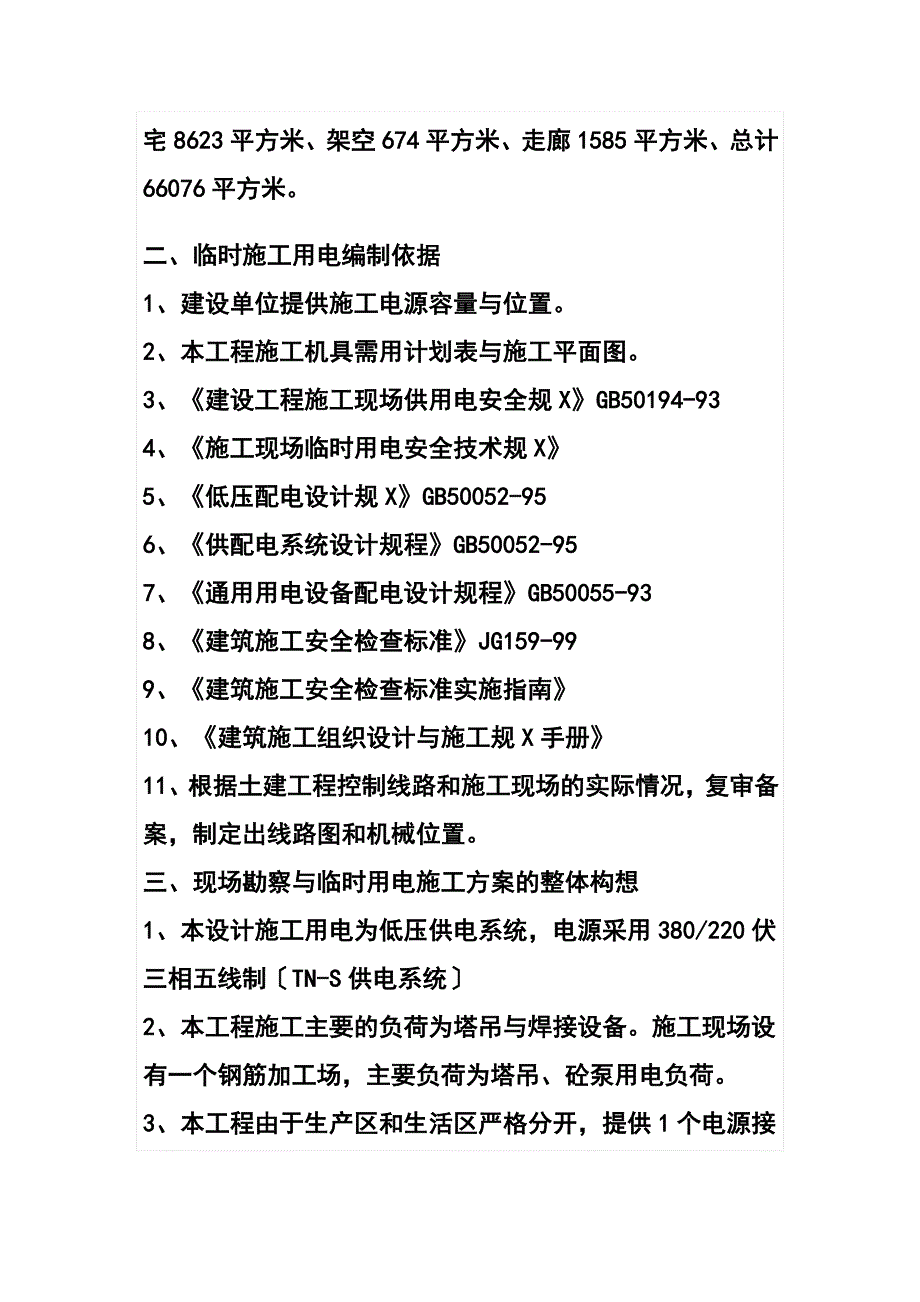 宅 8623 平方米、架空 674 平方米、走廊 1585 平方米、总计 66076 平方米。

二、临时施工用电编制依据

1、建设单位提供施工电源容量与位置。

2、本工程施工机具需用计划表与施工平面图。

3、《建设工程施工现场供用电安全规 X》GB50194-93

4、《施工现场临时用电安全技术规 X》

5、《低压配电设计规 X》GB50052-95

6、《供配电系统设计规程》GB50052-95

7、《通用用电设备配电设计规程》GB50055-93

8、《建筑施工安全检查标准》JG159-99

9、《建筑施工安全检查标准实施指南》

10、《建筑施工组织设计与施工规 X 手册》

11、根据土建工程控制线路和施工现场的实际情况，复审备案，制定出线路图和机械位置。

三、现场勘察与临时用电施工方案的整体构想

1、本设计施工用电为低压供电系统，电源采用 380/220 伏三相五线制〔TN-S 供电系统〕

2、本工程施工主要的负荷为塔吊与焊接设备。施工现场设有一个钢筋加工场，主要负荷为塔吊、砼泵用电负荷。

3、本工程由于生产区和生活区严格分开，提供 1 个电源接